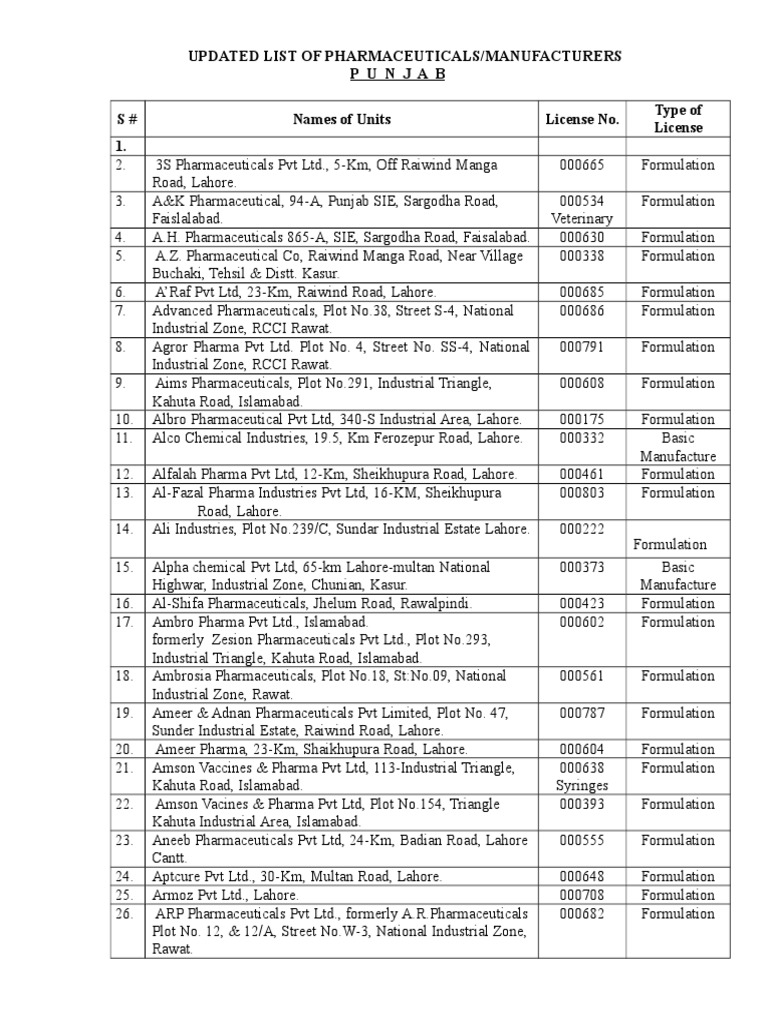 UPDATED LIST OF PHARMACEUTICALS/MANUFACTURERS
P U N J A B

| S # | Names of Units | License No. | Type of License |
|---|---|---|---|
| 1. | | | |
| 2. | 3S Pharmaceuticals Pvt Ltd., 5-Km, Off Raiwind Manga Road, Lahore. | 000665 | Formulation |
| 3. | A&K Pharmaceutical, 94-A, Punjab SIE, Sargodha Road, Faislalabad. | 000534 Veterinary | Formulation |
| 4. | A.H. Pharmaceuticals 865-A, SIE, Sargodha Road, Faisalabad. | 000630 | Formulation |
| 5. | A.Z. Pharmaceutical Co, Raiwind Manga Road, Near Village Buchaki, Tehsil & Distt. Kasur. | 000338 | Formulation |
| 6. | A'Raf Pvt Ltd, 23-Km, Raiwind Road, Lahore. | 000685 | Formulation |
| 7. | Advanced Pharmaceuticals, Plot No.38, Street S-4, National Industrial Zone, RCCI Rawat. | 000686 | Formulation |
| 8. | Agror Pharma Pvt Ltd. Plot No. 4, Street No. SS-4, National Industrial Zone, RCCI Rawat. | 000791 | Formulation |
| 9. | Aims Pharmaceuticals, Plot No.291, Industrial Triangle, Kahuta Road, Islamabad. | 000608 | Formulation |
| 10. | Albro Pharmaceutical Pvt Ltd, 340-S Industrial Area, Lahore. | 000175 | Formulation |
| 11. | Alco Chemical Industries, 19.5, Km Ferozepur Road, Lahore. | 000332 | Basic Manufacture |
| 12. | Alfalah Pharma Pvt Ltd, 12-Km, Sheikhupura Road, Lahore. | 000461 | Formulation |
| 13. | Al-Fazal Pharma Industries Pvt Ltd, 16-KM, Sheikhupura Road, Lahore. | 000803 | Formulation |
| 14. | Ali Industries, Plot No.239/C, Sundar Industrial Estate Lahore. | 000222 | Formulation |
| 15. | Alpha chemical Pvt Ltd, 65-km Lahore-multan National Highwar, Industrial Zone, Chunian, Kasur. | 000373 | Basic Manufacture |
| 16. | Al-Shifa Pharmaceuticals, Jhelum Road, Rawalpindi. | 000423 | Formulation |
| 17. | Ambro Pharma Pvt Ltd., Islamabad. formerly Zesion Pharmaceuticals Pvt Ltd., Plot No.293, Industrial Triangle, Kahuta Road, Islamabad. | 000602 | Formulation |
| 18. | Ambrosia Pharmaceuticals, Plot No.18, St:No.09, National Industrial Zone, Rawat. | 000561 | Formulation |
| 19. | Ameer & Adnan Pharmaceuticals Pvt Limited, Plot No. 47, Sunder Industrial Estate, Raiwind Road, Lahore. | 000787 | Formulation |
| 20. | Ameer Pharma, 23-Km, Shaikhupura Road, Lahore. | 000604 | Formulation |
| 21. | Amson Vaccines & Pharma Pvt Ltd, 113-Industrial Triangle, Kahuta Road, Islamabad. | 000638 Syringes | Formulation |
| 22. | Amson Vacines & Pharma Pvt Ltd, Plot No.154, Triangle Kahuta Industrial Area, Islamabad. | 000393 | Formulation |
| 23. | Aneeb Pharmaceuticals Pvt Ltd, 24-Km, Badian Road, Lahore Cantt. | 000555 | Formulation |
| 24. | Aptcure Pvt Ltd., 30-Km, Multan Road, Lahore. | 000648 | Formulation |
| 25. | Armoz Pvt Ltd., Lahore. | 000708 | Formulation |
| 26. | ARP Pharmaceuticals Pvt Ltd., formerly A.R.Pharmaceuticals Plot No. 12, & 12/A, Street No.W-3, National Industrial Zone, Rawat. | 000682 | Formulation |